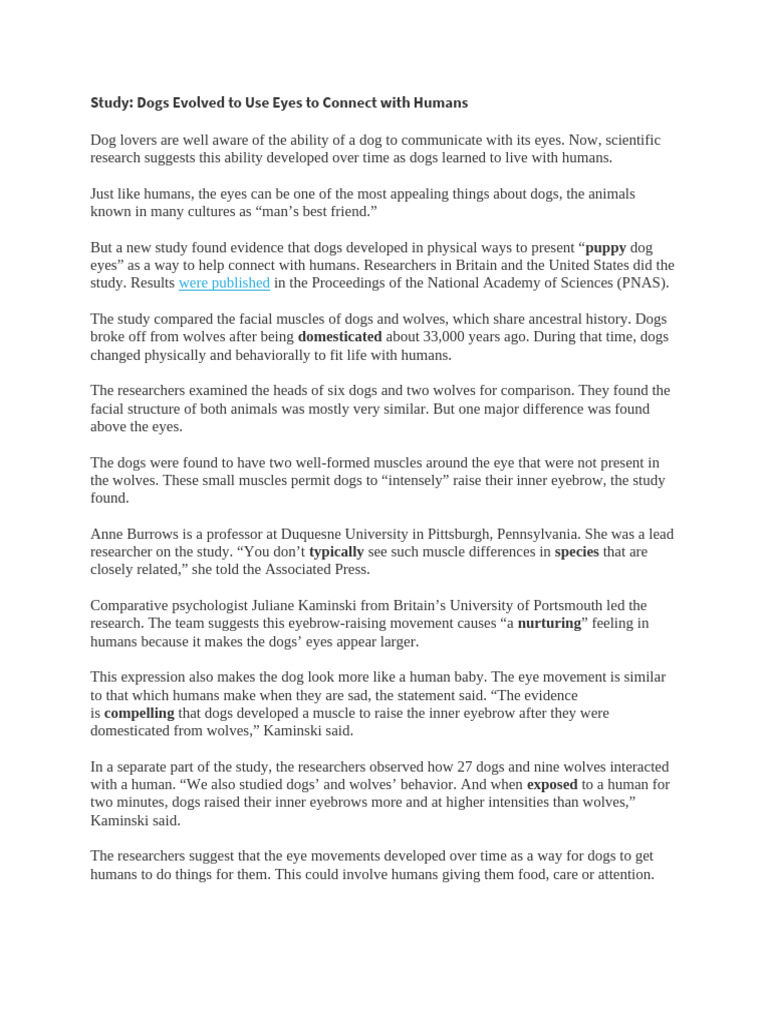 Study: Dogs Evolved to Use Eyes to Connect with Humans

Dog lovers are well aware of the ability of a dog to communicate with its eyes. Now, scientific research suggests this ability developed over time as dogs learned to live with humans.

Just like humans, the eyes can be one of the most appealing things about dogs, the animals known in many cultures as "man's best friend."

But a new study found evidence that dogs developed in physical ways to present "puppy dog eyes" as a way to help connect with humans. Researchers in Britain and the United States did the study. Results were published in the Proceedings of the National Academy of Sciences (PNAS).

The study compared the facial muscles of dogs and wolves, which share ancestral history. Dogs broke off from wolves after being domesticated about 33,000 years ago. During that time, dogs changed physically and behaviorally to fit life with humans.

The researchers examined the heads of six dogs and two wolves for comparison. They found the facial structure of both animals was mostly very similar. But one major difference was found above the eyes.

The dogs were found to have two well-formed muscles around the eye that were not present in the wolves. These small muscles permit dogs to "intensely" raise their inner eyebrow, the study found.

Anne Burrows is a professor at Duquesne University in Pittsburgh, Pennsylvania. She was a lead researcher on the study. "You don't typically see such muscle differences in species that are closely related," she told the Associated Press.

Comparative psychologist Juliane Kaminski from Britain's University of Portsmouth led the research. The team suggests this eyebrow-raising movement causes "a nurturing" feeling in humans because it makes the dogs' eyes appear larger.

This expression also makes the dog look more like a human baby. The eye movement is similar to that which humans make when they are sad, the statement said. "The evidence is compelling that dogs developed a muscle to raise the inner eyebrow after they were domesticated from wolves," Kaminski said.

In a separate part of the study, the researchers observed how 27 dogs and nine wolves interacted with a human. "We also studied dogs' and wolves' behavior. And when exposed to a human for two minutes, dogs raised their inner eyebrows more and at higher intensities than wolves," Kaminski said.

The researchers suggest that the eye movements developed over time as a way for dogs to get humans to do things for them. This could involve humans giving them food, care or attention.